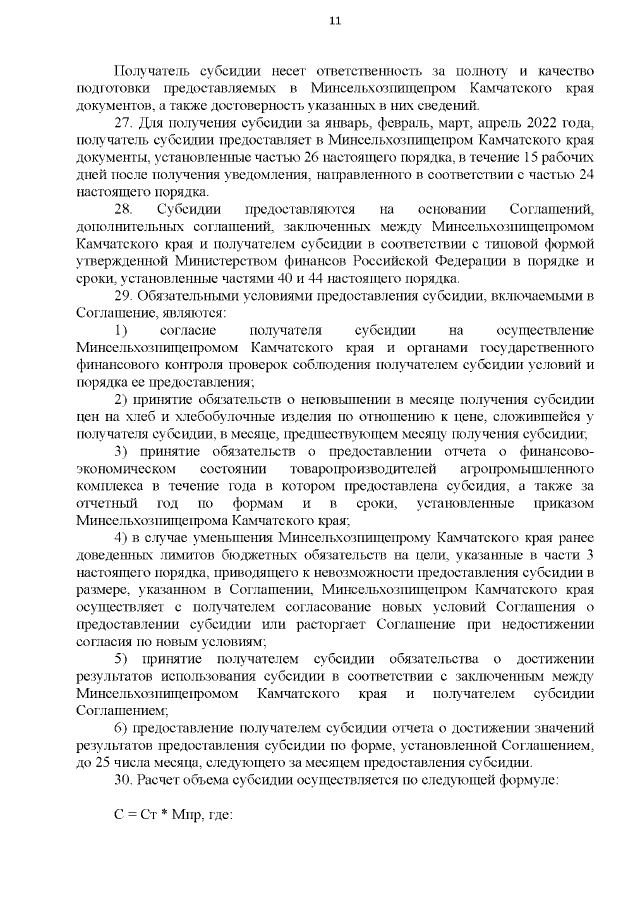 11

Получатель субсидии несет ответственность за полноту и качество подготовки предоставляемых в Минсельхозпищепром Камчатского края документов, а также достоверность указанных в них сведений.

27. Для получения субсидии за январь, февраль, март, апрель 2022 года, получатель субсидии предоставляет в Минсельхозпищепром Камчатского края документы, установленные частью 26 настоящего порядка, в течение 15 рабочих дней после получения уведомления, направленного в соответствии с частью 24 настоящего порядка.

28. Субсидии предоставляются на основании Соглашений, дополнительных соглашений, заключенных между Минсельхозпищепромом Камчатского края и получателем субсидии в соответствии с типовой формой утвержденной Министерством финансов Российской Федерации в порядке и сроки, установленные частями 40 и 44 настоящего порядка.

29. Обязательными условиями предоставления субсидии, включаемыми в Соглашение, являются:

1) согласие получателя субсидии на осуществление Минсельхозпищепромом Камчатского края и органами государственного финансового контроля проверок соблюдения получателем субсидии условий и порядка ее предоставления;

2) принятие обязательств о неповышении в месяце получения субсидии цен на хлеб и хлебобулочные изделия по отношению к цене, сложившейся у получателя субсидии, в месяце, предшествующем месяцу получения субсидии;

3) принятие обязательств о предоставлении отчета о финансово-экономическом состоянии товаропроизводителей агропромышленного комплекса в течение года в котором предоставлена субсидия, а также за отчетный год по формам и в сроки, установленные приказом Минсельхозпищепрома Камчатского края;

4) в случае уменьшения Минсельхозпищепрому Камчатского края ранее доведенных лимитов бюджетных обязательств на цели, указанные в части 3 настоящего порядка, приводящего к невозможности предоставления субсидии в размере, указанном в Соглашении, Минсельхозпищепром Камчатского края осуществляет с получателем согласование новых условий Соглашения о предоставлении субсидии или расторгает Соглашение при недостижении согласия по новым условиям;

5) принятие получателем субсидии обязательства о достижении результатов использования субсидии в соответствии с заключенным между Минсельхозпищепромом Камчатского края и получателем субсидии Соглашением;

6) предоставление получателем субсидии отчета о достижении значений результатов предоставления субсидии по форме, установленной Соглашением, до 25 числа месяца, следующего за месяцем предоставления субсидии.

30. Расчет объема субсидии осуществляется по следующей формуле:

С = Ст * Мпр, где: